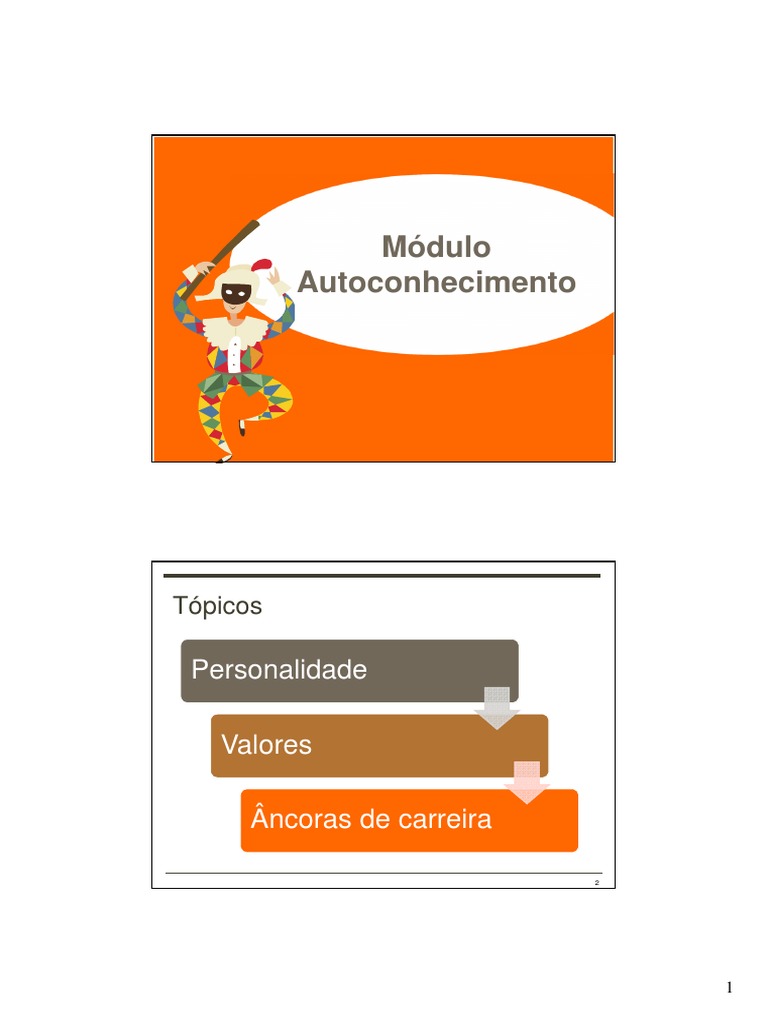 Módulo
Autoconhecimento

Tópicos

Personalidade

Valores

Âncoras de carreira

2

1